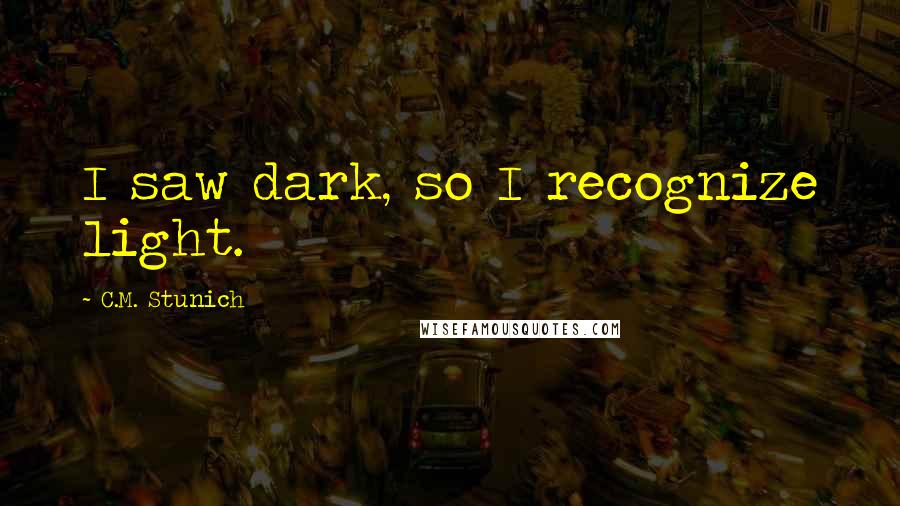 I saw dark, so I recognize light.

~ C.M. Stunich

WISEFAMOUSQUOTES.COM